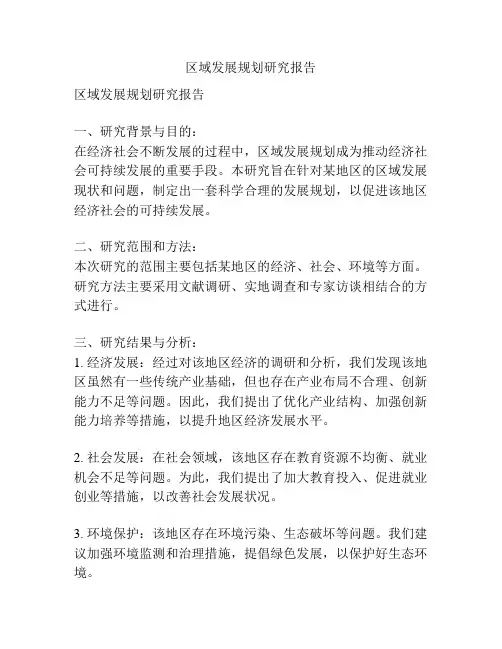 区域发展规划研究报告

区域发展规划研究报告

一、研究背景与目的：
在经济社会不断发展的过程中，区域发展规划成为推动经济社会可持续发展的重要手段。本研究旨在针对某地区的区域发展现状和问题，制定出一套科学合理的发展规划，以促进该地区经济社会的可持续发展。

二、研究范围和方法：
本次研究的范围主要包括某地区的经济、社会、环境等方面。研究方法主要采用文献调研、实地调查和专家访谈相结合的方式进行。

三、研究结果与分析：
1. 经济发展：经过对该地区经济的调研和分析，我们发现该地区虽然有一些传统产业基础，但也存在产业布局不合理、创新能力不足等问题。因此，我们提出了优化产业结构、加强创新能力培养等措施，以提升地区经济发展水平。

2. 社会发展：在社会领域，该地区存在教育资源不均衡、就业机会不足等问题。为此，我们提出了加大教育投入、促进就业创业等措施，以改善社会发展状况。

3. 环境保护：该地区存在环境污染、生态破坏等问题。我们建议加强环境监测和治理措施，提倡绿色发展，以保护好生态环境。